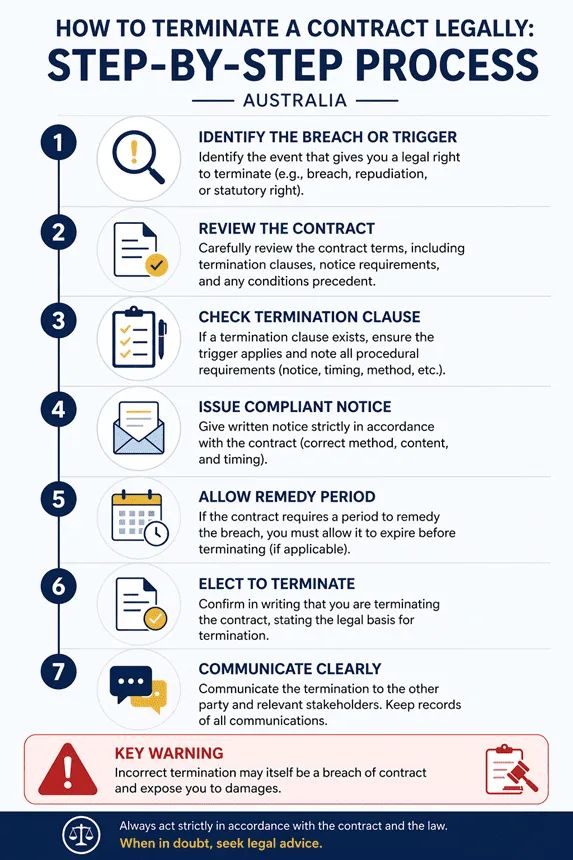 HOW TO TERMINATE A CONTRACT LEGALLY:
STEP-BY-STEP PROCESS
AUSTRALIA

1
IDENTIFY THE BREACH OR TRIGGER
Identify the event that gives you a legal right to terminate (e.g., breach, repudiation, or statutory right).

2
REVIEW THE CONTRACT
Carefully review the contract terms, including termination clauses, notice requirements, and any conditions precedent.

3
CHECK TERMINATION CLAUSE
If a termination clause exists, ensure the trigger applies and note all procedural requirements (notice, timing, method, etc.).

4
ISSUE COMPLIANT NOTICE
Give written notice strictly in accordance with the contract (correct method, content, and timing).

5
ALLOW REMEDY PERIOD
If the contract requires a period to remedy the breach, you must allow it to expire before terminating (if applicable).

6
ELECT TO TERMINATE
Confirm in writing that you are terminating the contract, stating the legal basis for termination.

7
COMMUNICATE CLEARLY
Communicate the termination to the other party and relevant stakeholders. Keep records of all communications.

KEY WARNING
Incorrect termination may itself be a breach of contract and expose you to damages.

Always act strictly in accordance with the contract and the law.
When in doubt, seek legal advice.